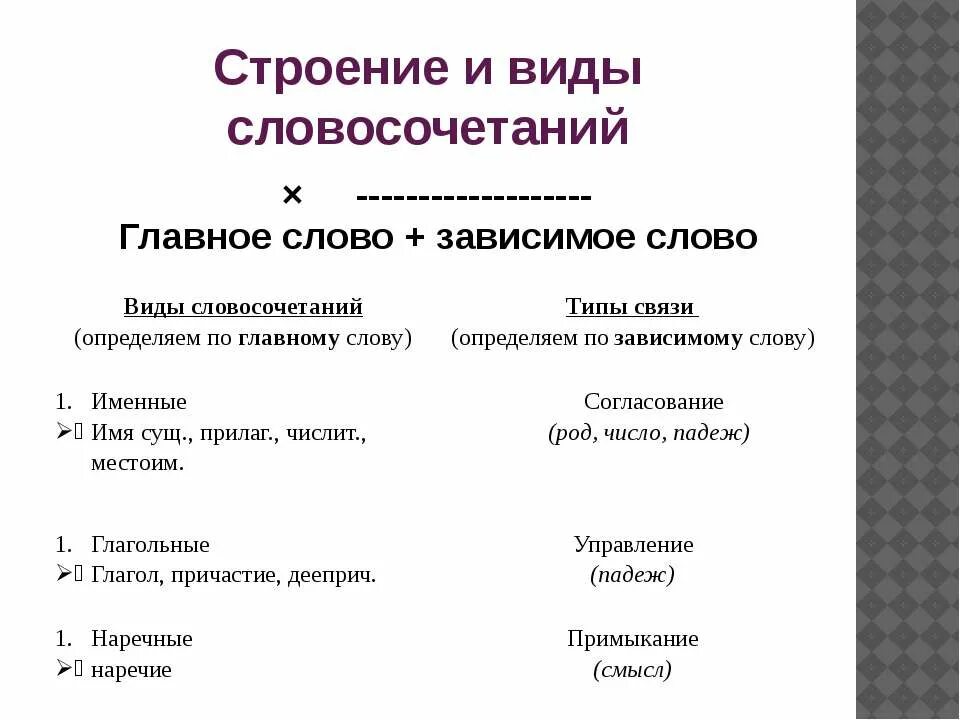 Строение и виды словосочетаний

× -------------------
Главное слово + зависимое слово

Виды словосочетаний
(определяем по главному слову)

1. Именные
➢ Имя сущ., прилаг., числит., местоим.

1. Глагольные
➢ Глагол, причастие, дееприч.

1. Наречные
➢ наречие

Типы связи
(определяем по зависимому слову)

Согласование
(род, число, падеж)

Управление
(падеж)

Примыкание
(смысл)